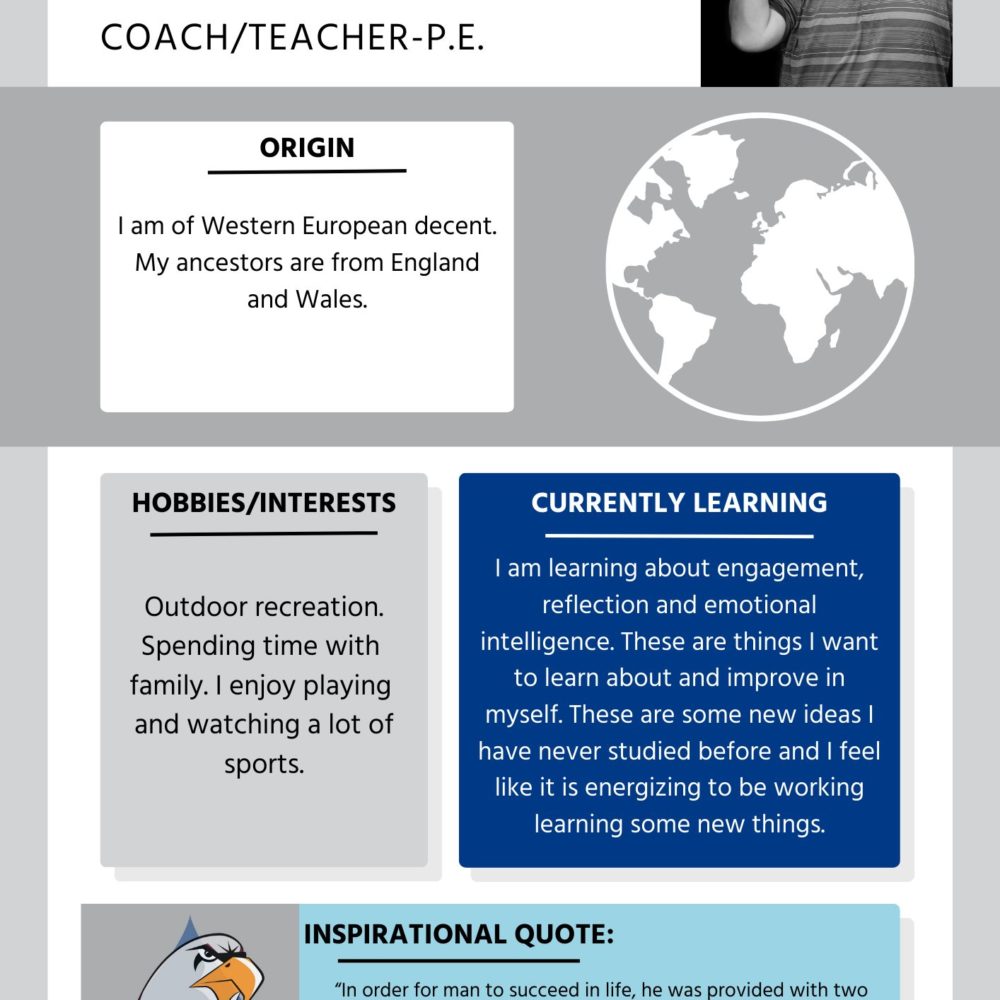 COACH/TEACHER-P.E.

ORIGIN

I am of Western European decent. My ancestors are from England and Wales.

HOBBIES/INTERESTS

Outdoor recreation. Spending time with family. I enjoy playing and watching a lot of sports.

CURRENTLY LEARNING

I am learning about engagement, reflection and emotional intelligence. These are things I want to learn about and improve in myself. These are some new ideas I have never studied before and I feel like it is energizing to be working learning some new things.

INSPIRATIONAL QUOTE:

"In order for man to succeed in life, he was provided with two